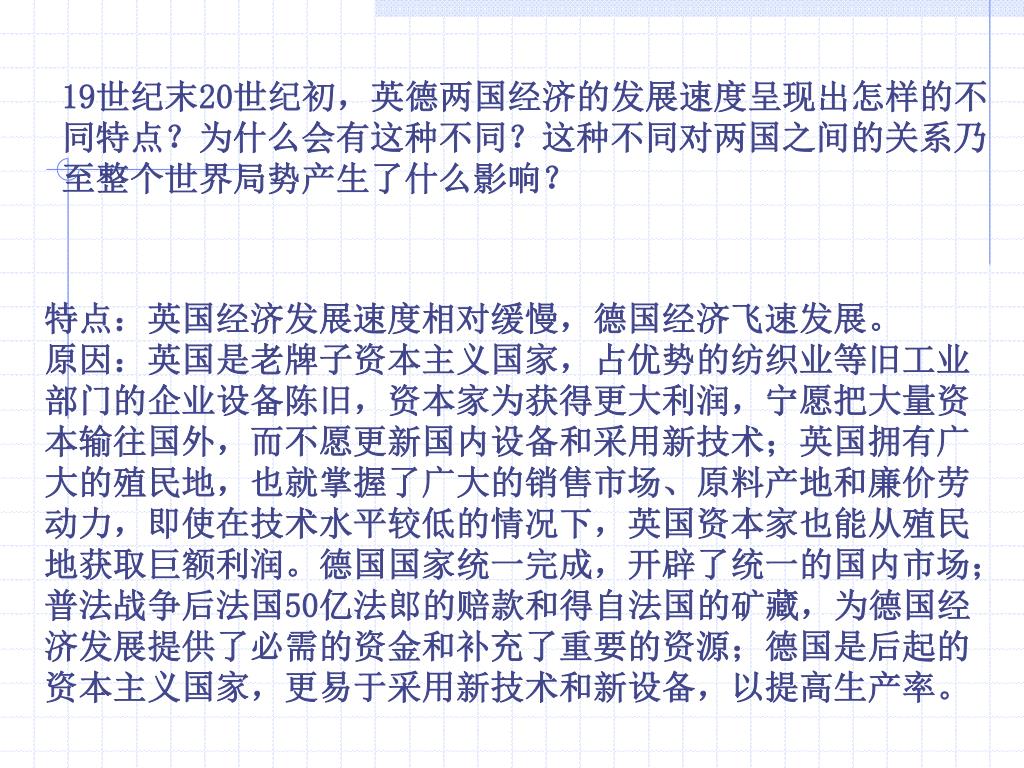 19世纪末20世纪初，英德两国经济的发展速度呈现出怎样的不同特点？为什么会有这种不同？这种不同对两国之间的关系乃至整个世界局势产生了什么影响？

特点：英国经济发展速度相对缓慢，德国经济飞速发展。
原因：英国是老牌子资本主义国家，占优势的纺织业等旧工业部门的企业设备陈旧，资本家为获得更大利润，宁愿把大量资本输往国外，而不愿更新国内设备和采用新技术；英国拥有广大的殖民地，也就掌握了广大的销售市场、原料产地和廉价劳动力，即使在技术水平较低的情况下，英国资本家也能从殖民地获取巨额利润。德国国家统一完成，开辟了统一的国内市场；普法战争后法国50亿法郎的赔款和得自法国的矿藏，为德国经济发展提供了必需的资金和补充了重要的资源；德国是后起的资本主义国家，更易于采用新技术和新设备，以提高生产率。